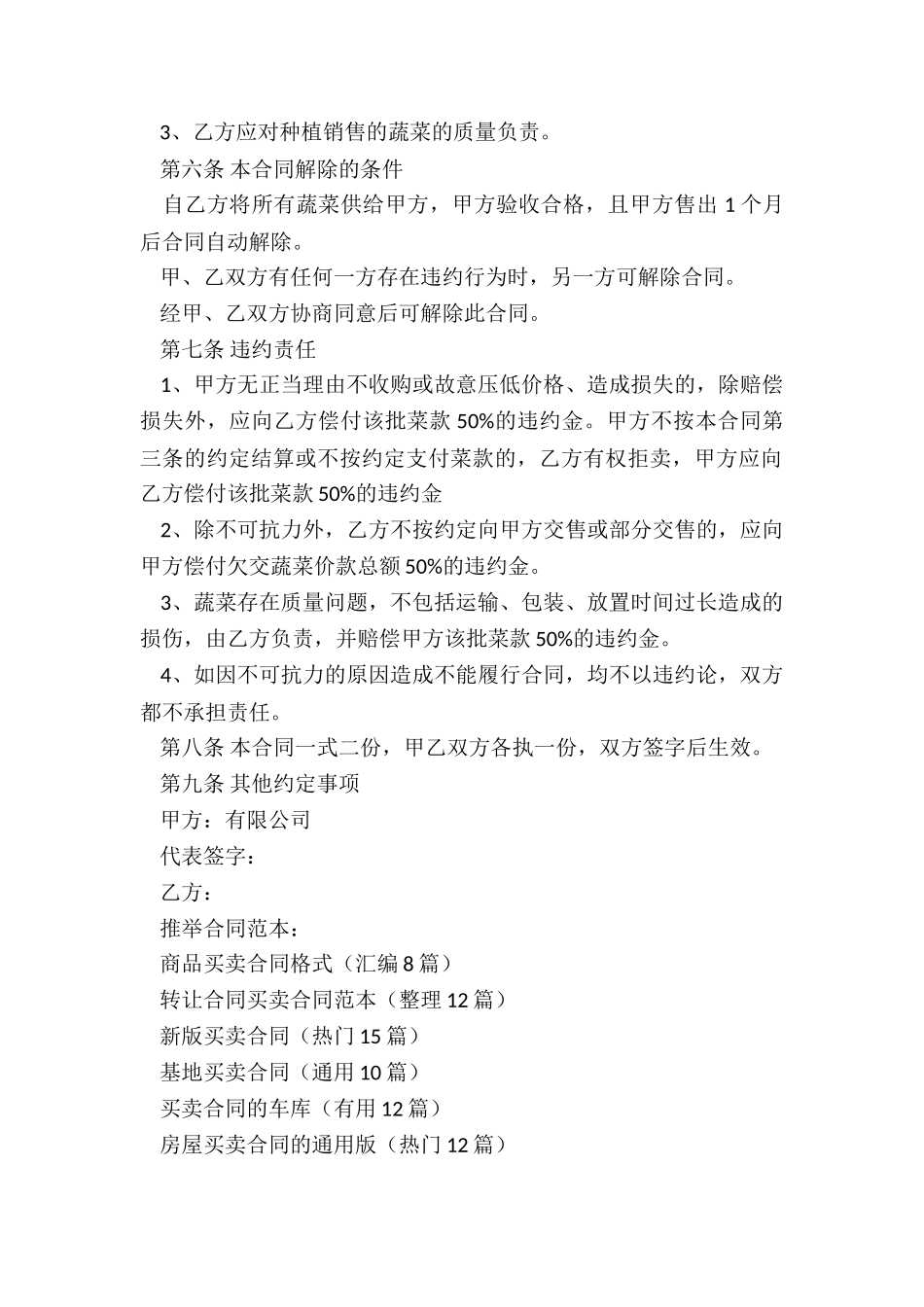 3、乙方应对种植销售的蔬菜的质量负责。

第六条 本合同解除的条件

自乙方将所有蔬菜供给甲方，甲方验收合格，且甲方售出 1 个月后合同自动解除。

甲、乙双方有任何一方存在违约行为时，另一方可解除合同。

经甲、乙双方协商同意后可解除此合同。

第七条 违约责任

1、甲方无正当理由不收购或故意压低价格、造成损失的，除赔偿损失外，应向乙方偿付该批菜款 50%的违约金。甲方不按本合同第三条的约定结算或不按约定支付菜款的，乙方有权拒卖，甲方应向乙方偿付该批菜款 50%的违约金

2、除不可抗力外，乙方不按约定向甲方交售或部分交售的，应向甲方偿付欠交蔬菜价款总额 50%的违约金。

3、蔬菜存在质量问题，不包括运输、包装、放置时间过长造成的损伤，由乙方负责，并赔偿甲方该批菜款 50%的违约金。

4、如因不可抗力的原因造成不能履行合同，均不以违约论，双方都不承担责任。

第八条 本合同一式二份，甲乙双方各执一份，双方签字后生效。

第九条 其他约定事项

甲方：有限公司

代表签字：

乙方：

推举合同范本：

商品买卖合同格式（汇编 8 篇）

转让合同买卖合同范本（整理 12 篇）

新版买卖合同（热门 15 篇）

基地买卖合同（通用 10 篇）

买卖合同的车库（有用 12 篇）

房屋买卖合同的通用版（热门 12 篇）